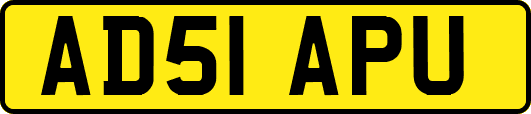 AD51 APU